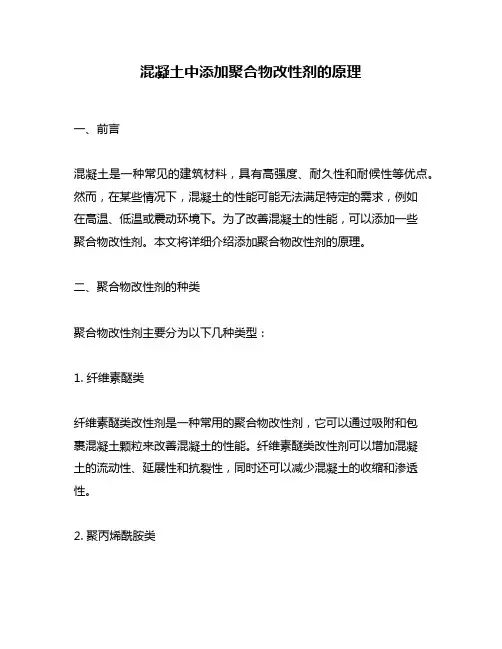 混凝土中添加聚合物改性剂的原理

一、前言

混凝土是一种常见的建筑材料，具有高强度、耐久性和耐候性等优点。然而，在某些情况下，混凝土的性能可能无法满足特定的需求，例如在高温、低温或震动环境下。为了改善混凝土的性能，可以添加一些聚合物改性剂。本文将详细介绍添加聚合物改性剂的原理。

二、聚合物改性剂的种类

聚合物改性剂主要分为以下几种类型：

1. 纤维素醚类

纤维素醚类改性剂是一种常用的聚合物改性剂，它可以通过吸附和包裹混凝土颗粒来改善混凝土的性能。纤维素醚类改性剂可以增加混凝土的流动性、延展性和抗裂性，同时还可以减少混凝土的收缩和渗透性。

2. 聚丙烯酰胺类